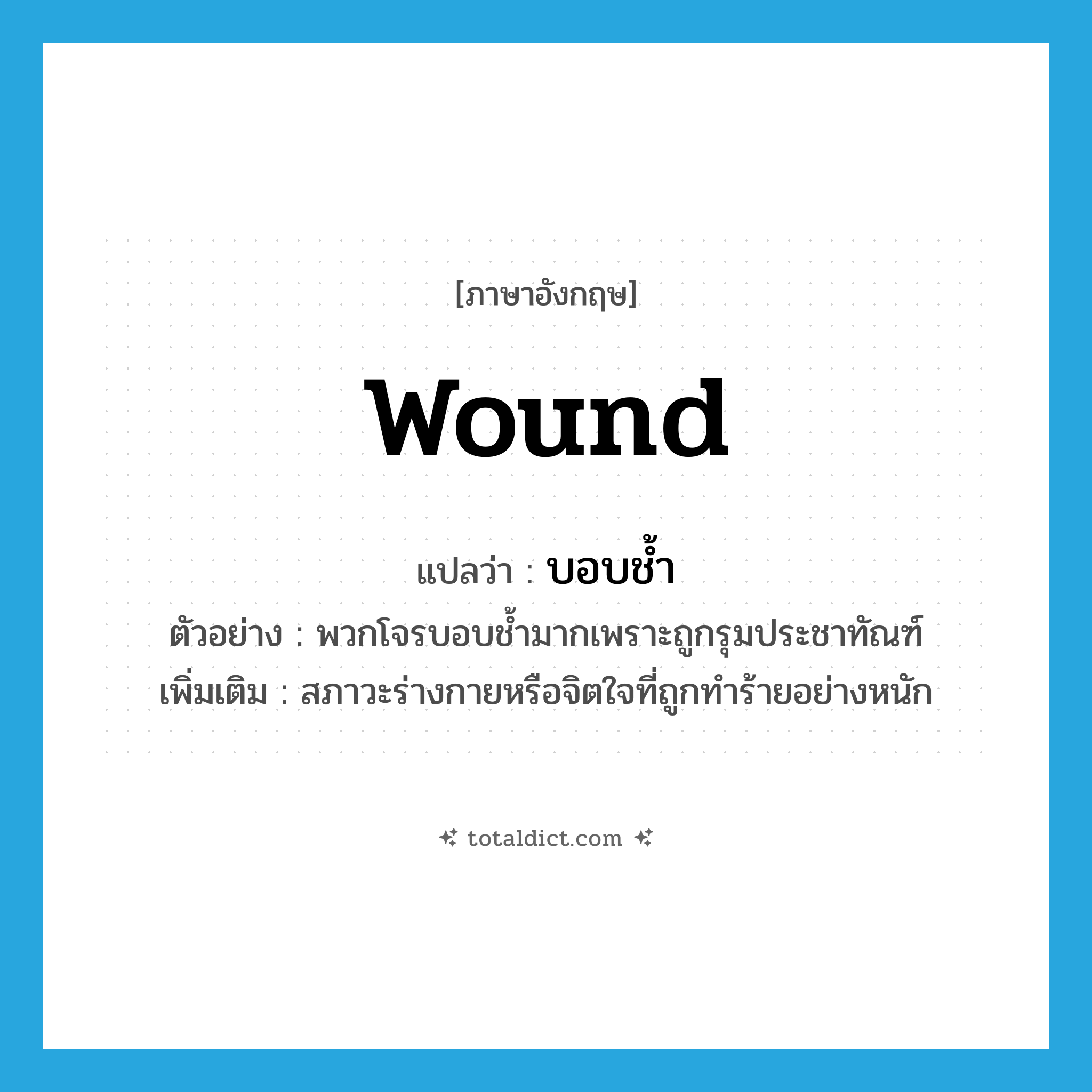 [ภาษาอังกฤษ]

wound

แปลว่า : บอบช้ำ

ตัวอย่าง : พวกโจรบอบช้ำมากเพราะถูกรุมประชาทัณฑ์

เพิ่มเติม : สภาวะร่างกายหรือจิตใจที่ถูกทำร้ายอย่างหนัก

totaldict.com